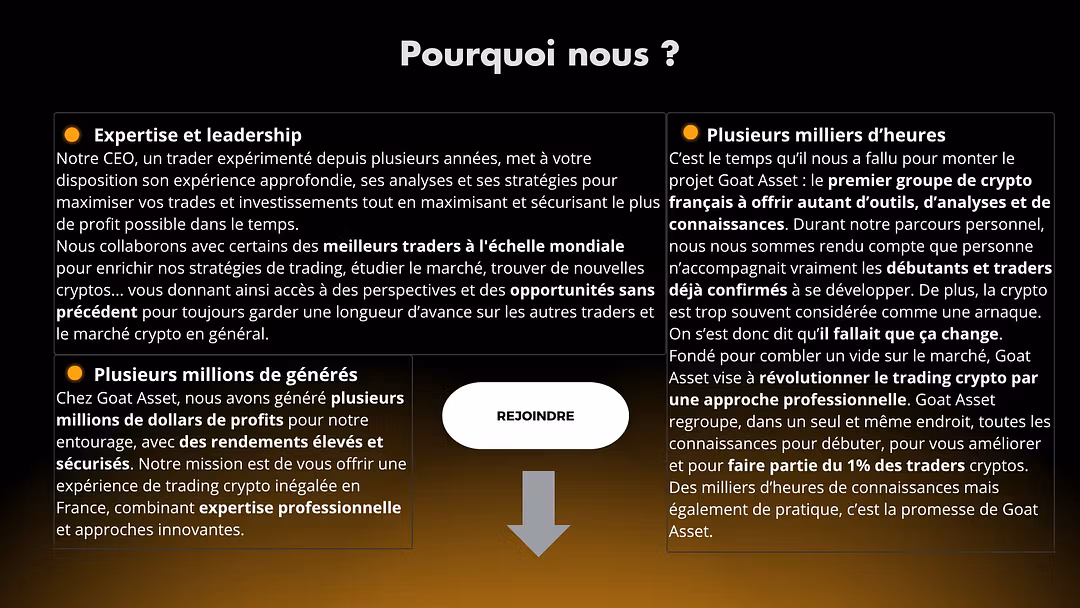 Pourquoi nous ?

Expertise et leadership
Notre CEO, un trader expérimenté depuis plusieurs années, met à votre disposition son expérience approfondie, ses analyses et ses stratégies pour maximiser vos trades et investissements tout en maximisant et sécurisant le plus de profit possible dans le temps.
Nous collaborons avec certains des meilleurs traders à l'échelle mondiale pour enrichir nos stratégies de trading, étudier le marché, trouver de nouvelles cryptos... vous donnant ainsi accès à des perspectives et des opportunités sans précédent pour toujours garder une longueur d'avance sur les autres traders et le marché crypto en général.

Plusieurs millions de générés
Chez Goat Asset, nous avons généré plusieurs millions de dollars de profits pour notre entourage, avec des rendements élevés et sécurisés. Notre mission est de vous offrir une expérience de trading crypto inégalée en France, combinant expertise professionnelle et approches innovantes.

REJOINDRE

Plusieurs milliers d'heures
C'est le temps qu'il nous a fallu pour monter le projet Goat Asset : le premier groupe de crypto français à offrir autant d'outils, d'analyses et de connaissances. Durant notre parcours personnel, nous nous sommes rendu compte que personne n'accompagnait vraiment les débutants et traders déjà confirmés à se développer. De plus, la crypto est trop souvent considérée comme une arnaque. On s'est donc dit qu'il fallait que ça change.
Fondé pour combler un vide sur le marché, Goat Asset vise à révolutionner le trading crypto par une approche professionnelle. Goat Asset regroupe, dans un seul et même endroit, toutes les connaissances pour débuter, pour vous améliorer et pour faire partie du 1% des traders cryptos.
Des milliers d'heures de connaissances mais également de pratique, c'est la promesse de Goat Asset.